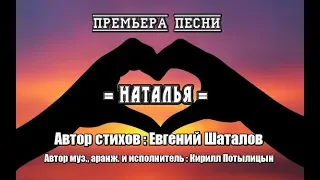 ПРЕМЬЕРА ПЕСНИ

= НАТАЛЬЯ =

Автор стихов : Евгений Шаталов

Автор муз., аранж. и исполнитель : Кирилл Потылицын